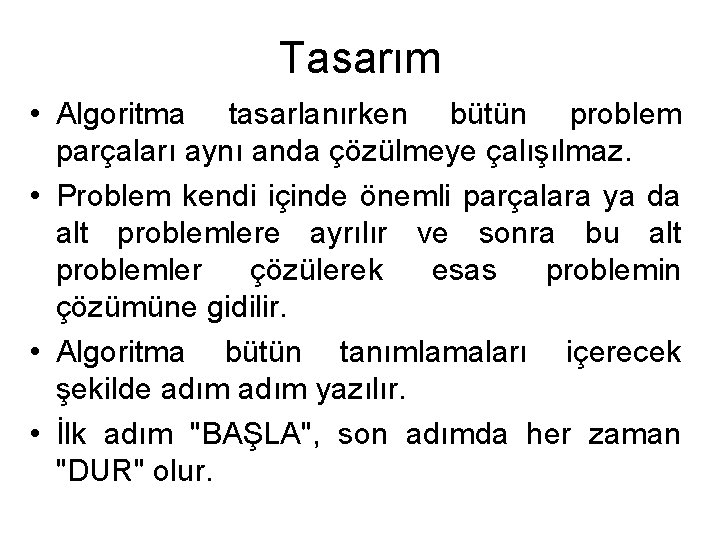 Tasarım

• Algoritma tasarlanırken bütün problem parçaları aynı anda çözülmeye çalışılmaz.

• Problem kendi içinde önemli parçalara ya da alt problemlere ayrılır ve sonra bu alt problemler çözülerek esas problemin çözümüne gidilir.

• Algoritma bütün tanımlamaları içerecek şekilde adım adım yazılır.

• İlk adım "BAŞLA", son adımda her zaman "DUR" olur.